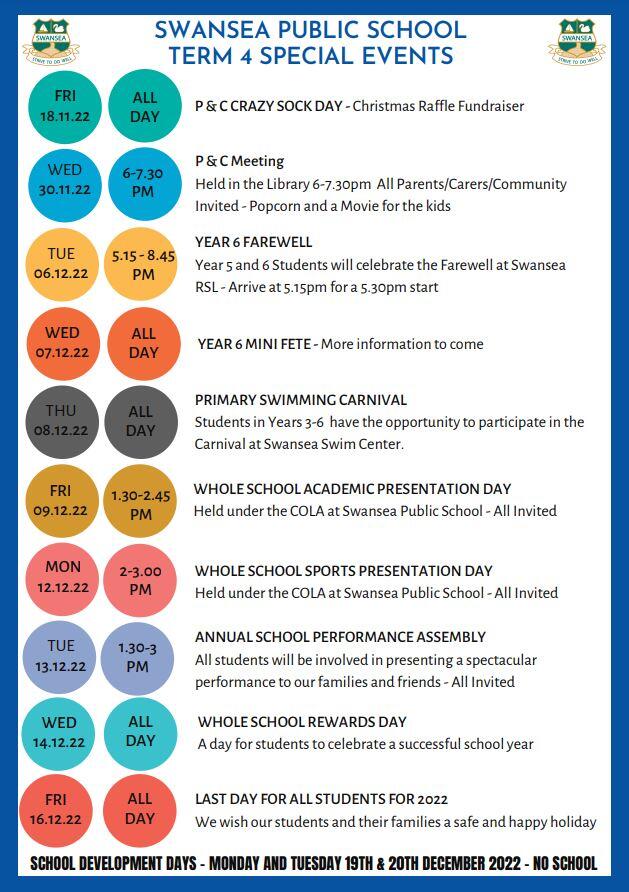 SWANSEA
STRIVE TO DO WELL

SWANSEA PUBLIC SCHOOL
TERM 4 SPECIAL EVENTS

SWANSEA
STRIVE TO DO WELL

FRI
18.11.22

ALL
DAY

P & C CRAZY SOCK DAY - Christmas Raffle Fundraiser

WED
30.11.22

6-7.30
PM

P & C Meeting
Held in the Library 6-7.30pm All Parents/Carers/Community Invited - Popcorn and a Movie for the kids

TUE
06.12.22

5.15 - 8.45
PM

YEAR 6 FAREWELL
Year 5 and 6 Students will celebrate the Farewell at Swansea RSL - Arrive at 5.15pm for a 5.30pm start

WED
07.12.22

ALL
DAY

YEAR 6 MINI FETE - More information to come

THU
08.12.22

ALL
DAY

PRIMARY SWIMMING CARNIVAL
Students in Years 3-6 have the opportunity to participate in the Carnival at Swansea Swim Center.

FRI
09.12.22

1.30-2.45
PM

WHOLE SCHOOL ACADEMIC PRESENTATION DAY
Held under the COLA at Swansea Public School - All Invited

MON
12.12.22

2-3.00
PM

WHOLE SCHOOL SPORTS PRESENTATION DAY
Held under the COLA at Swansea Public School - All Invited

TUE
13.12.22

1.30-3
PM

ANNUAL SCHOOL PERFORMANCE ASSEMBLY
All students will be involved in presenting a spectacular performance to our families and friends - All Invited

WED
14.12.22

ALL
DAY

WHOLE SCHOOL REWARDS DAY
A day for students to celebrate a successful school year

FRI
16.12.22

ALL
DAY

LAST DAY FOR ALL STUDENTS FOR 2022
We wish our students and their families a safe and happy holiday

SCHOOL DEVELOPMENT DAYS - MONDAY AND TUESDAY 19TH & 20TH DECEMBER 2022 - NO SCHOOL